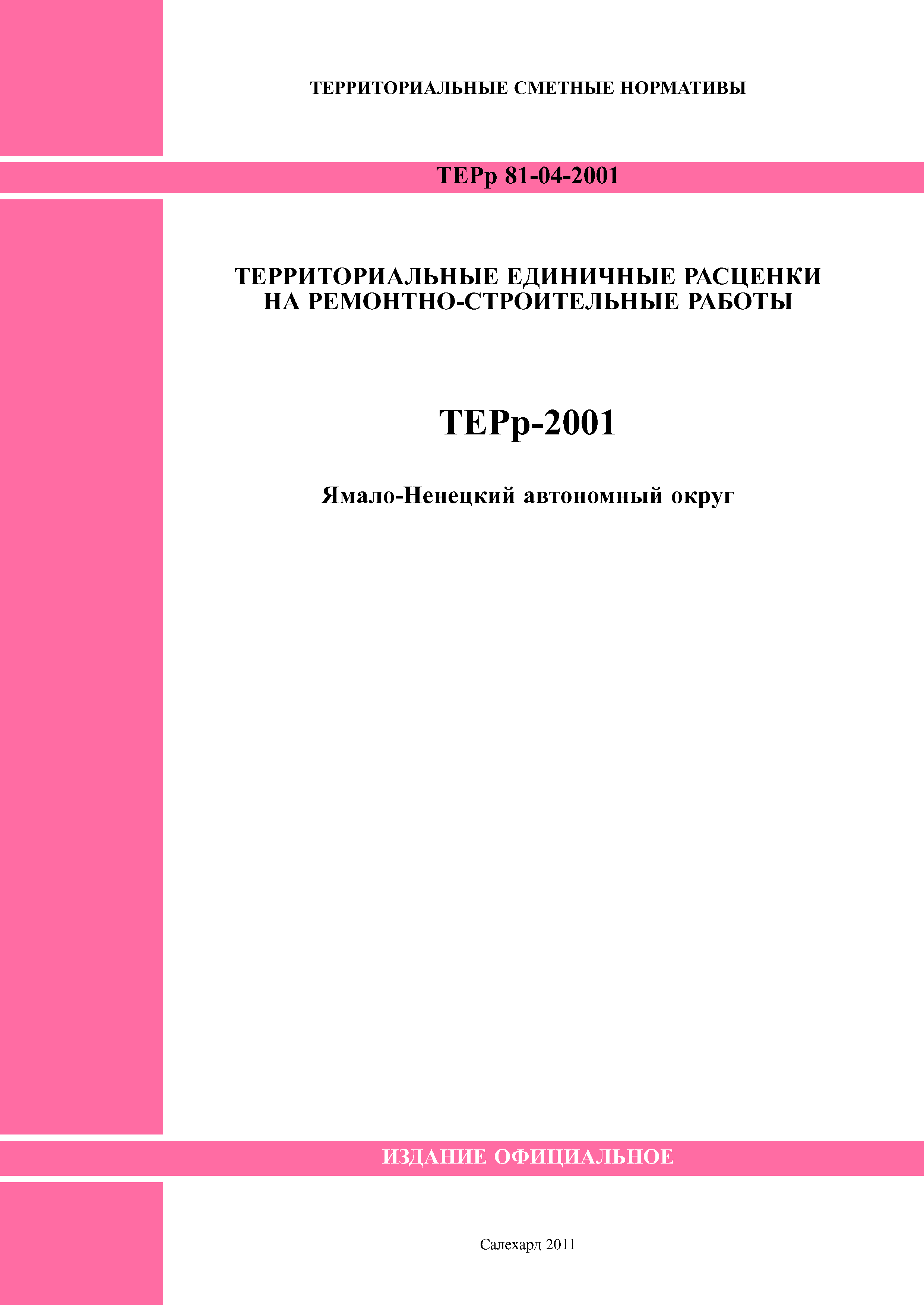 ТЕРРИТОРИАЛЬНЫЕ СМЕТНЫЕ НОРМАТИВЫ

ТЕРр 81-04-2001

ТЕРРИТОРИАЛЬНЫЕ ЕДИНИЧНЫЕ РАСЦЕНКИ НА РЕМОНТНО-СТРОИТЕЛЬНЫЕ РАБОТЫ

ТЕРр-2001

Ямало-Ненецкий автономный округ

ИЗДАНИЕ ОФИЦИАЛЬНОЕ

Салехард 2011